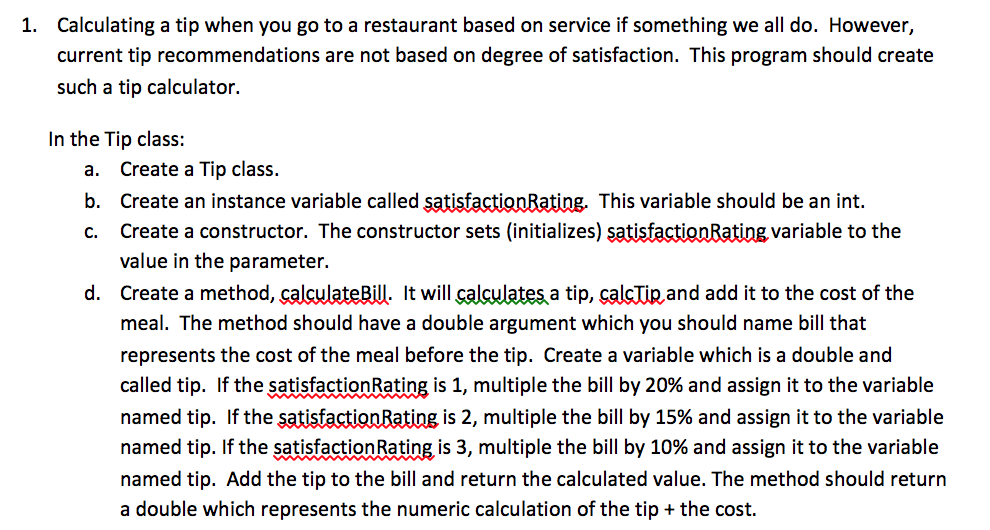 1. Calculating a tip when you go to a restaurant based on service if something we all do. However, current tip recommendations are not based on degree of satisfaction. This program should create such a tip calculator.

In the Tip class:

a. Create a Tip class.

b. Create an instance variable called satisfactionRating. This variable should be an int.

c. Create a constructor. The constructor sets (initializes) satisfactionRating variable to the value in the parameter.

d. Create a method, calculateBill. It will calculates a tip, calcTip and add it to the cost of the meal. The method should have a double argument which you should name bill that represents the cost of the meal before the tip. Create a variable which is a double and called tip. If the satisfactionRating is 1, multiple the bill by 20% and assign it to the variable named tip. If the satisfactionRating is 2, multiple the bill by 15% and assign it to the variable named tip. If the satisfactionRating is 3, multiple the bill by 10% and assign it to the variable named tip. Add the tip to the bill and return the calculated value. The method should return a double which represents the numeric calculation of the tip + the cost.